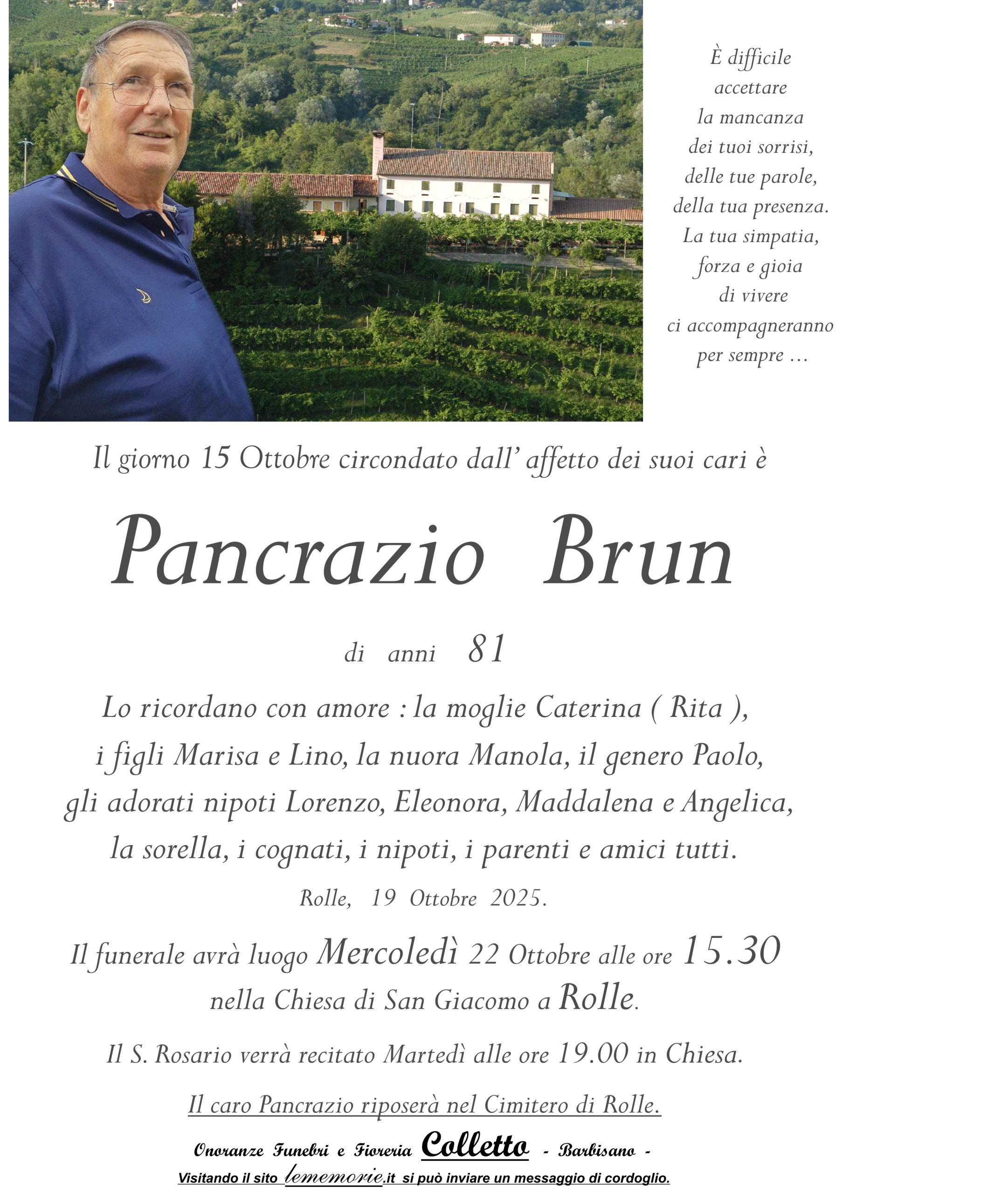 È difficile accettare la mancanza dei tuoi sorrisi, delle tue parole, della tua presenza. La tua simpatia, forza e gioia di vivere ci accompagneranno per sempre …

Il giorno 15 Ottobre circondato dall' affetto dei suoi cari è

Pancrazio Brun

di anni 81

Lo ricordano con amore : la moglie Caterina ( Rita ), i figli Marisa e Lino, la nuora Manola, il genero Paolo, gli adorati nipoti Lorenzo, Eleonora, Maddalena e Angelica, la sorella, i cognati, i nipoti, i parenti e amici tutti.

Rolle, 19 Ottobre 2025.

Il funerale avrà luogo Mercoledì 22 Ottobre alle ore 15.30 nella Chiesa di San Giacomo a Rolle.

Il S. Rosario verrà recitato Martedì alle ore 19.00 in Chiesa.

Il caro Pancrazio riposerà nel Cimitero di Rolle.

Onoranze Funebri e Fioreria Colletto - Barbisano -

Visitando il sito lememorie.it si può inviare un messaggio di cordoglio.